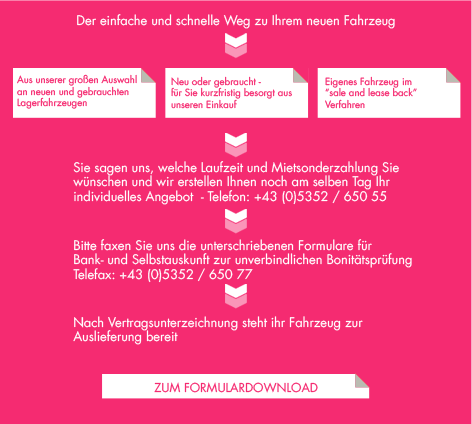 Der einfache und schnelle Weg zu Ihrem neuen Fahrzeug

Aus unserer großen Auswahl an neuen und gebrauchten Lagerfahrzeugen

Neu oder gebraucht - für Sie kurzfristig besorgt aus unseren Einkauf

Eigenes Fahrzeug im "sale and lease back" Verfahren

Sie sagen uns, welche Laufzeit und Mietsonderzahlung Sie wünschen und wir erstellen Ihnen noch am selben Tag Ihr individuelles Angebot - Telefon: +43 (0)5352 / 650 55

Bitte faxen Sie uns die unterschriebenen Formulare für Bank- und Selbstauskunft zur unverbindlichen Bonitätsprüfung Telefax: +43 (0)5352 / 650 77

Nach Vertragsunterzeichnung steht ihr Fahrzeug zur Auslieferung bereit

ZUM FORMULARDOWNLOAD